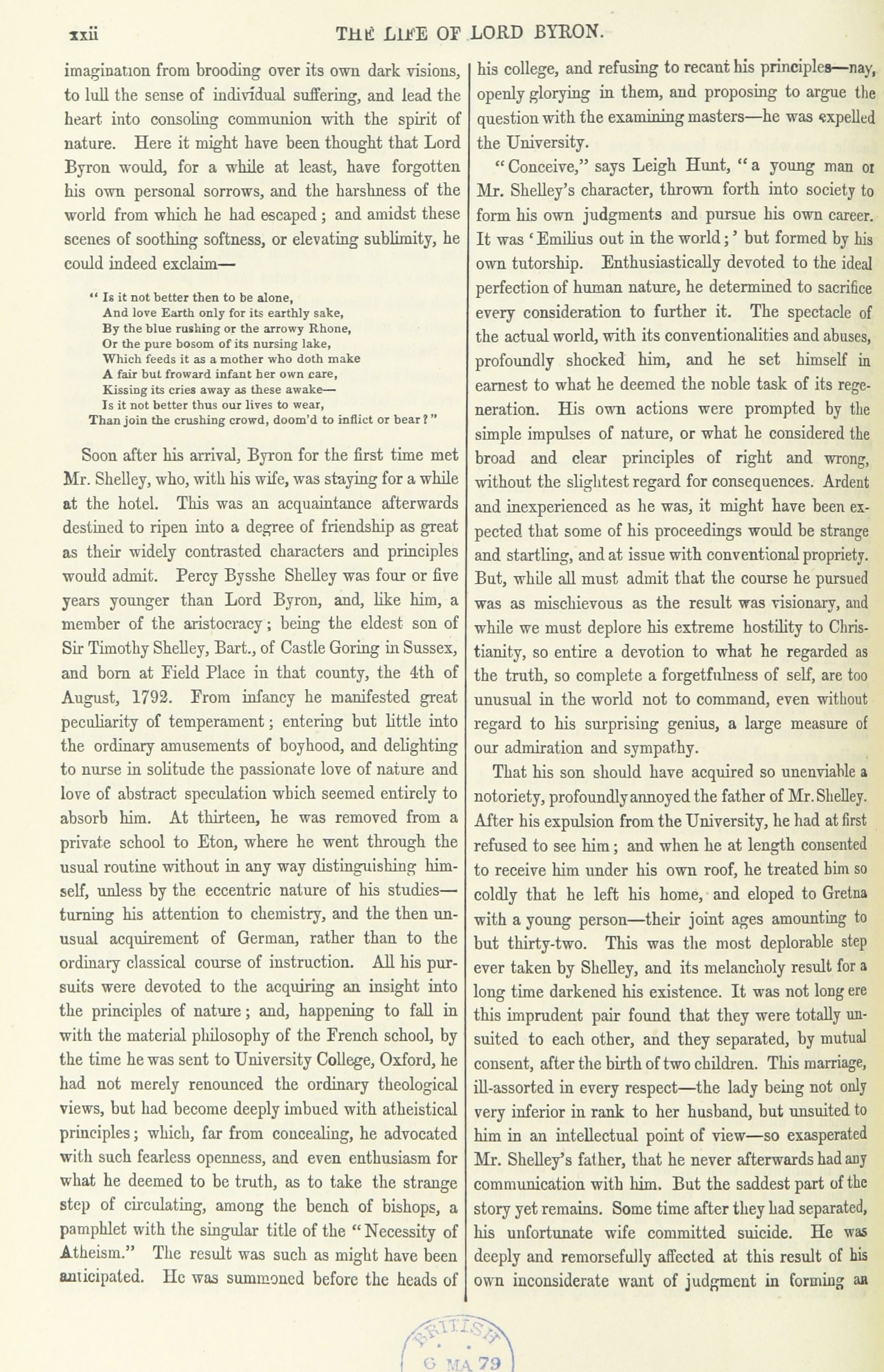 xxii THE LIFE OF LORD BYRON.

imagination from brooding over its own dark visions, to lull the sense of individual suffering, and lead the heart into consoling communion with the spirit of nature. Here it might have been thought that Lord Byron would, for a while at least, have forgotten his own personal sorrows, and the harshness of the world from which he had escaped; and amidst these scenes of soothing softness, or elevating sublimity, he could indeed exclaim—

" Is it not better then to be alone,
And love Earth only for its earthly sake,
By the blue rushing or the arrowy Rhone,
Or the pure bosom of its nursing lake,
Which feeds it as a mother who doth make
A fair but froward infant her own care,
Kissing its cries away as these awake—
Is it not better thus our lives to wear,
Than join the crushing crowd, doom'd to inflict or bear?"

Soon after his arrival, Byron for the first time met Mr. Shelley, who, with his wife, was staying for a while at the hotel. This was an acquaintance afterwards destined to ripen into a degree of friendship as great as their widely contrasted characters and principles would admit. Percy Bysshe Shelley was four or five years younger than Lord Byron, and, like him, a member of the aristocracy; being the eldest son of Sir Timothy Shelley, Bart., of Castle Goring in Sussex, and born at Field Place in that county, the 4th of August, 1792. From infancy he manifested great peculiarity of temperament; entering but little into the ordinary amusements of boyhood, and delighting to nurse in solitude the passionate love of nature and love of abstract speculation which seemed entirely to absorb him. At thirteen, he was removed from a private school to Eton, where he went through the usual routine without in any way distinguishing himself, unless by the eccentric nature of his studies—turning his attention to chemistry, and the then unusual acquirement of German, rather than to the ordinary classical course of instruction. All his pursuits were devoted to the acquiring an insight into the principles of nature; and, happening to fall in with the material philosophy of the French school, by the time he was sent to University College, Oxford, he had not merely renounced the ordinary theological views, but had become deeply imbued with atheistical principles; which, far from concealing, he advocated with such fearless openness, and even enthusiasm for what he deemed to be truth, as to take the strange step of circulating, among the bench of bishops, a pamphlet with the singular title of the "Necessity of Atheism." The result was such as might have been anticipated. He was summoned before the heads of his college, and refusing to recant his principles—nay, openly glorying in them, and proposing to argue the question with the examining masters—he was expelled the University.

"Conceive," says Leigh Hunt, "a young man of Mr. Shelley's character, thrown forth into society to form his own judgments and pursue his own career. It was 'Emilius out in the world;' but formed by his own tutorship. Enthusiastically devoted to the ideal perfection of human nature, he determined to sacrifice every consideration to further it. The spectacle of the actual world, with its conventionalities and abuses, profoundly shocked him, and he set himself in earnest to what he deemed the noble task of its regeneration. His own actions were prompted by the simple impulses of nature, or what he considered the broad and clear principles of right and wrong, without the slightest regard for consequences. Ardent and inexperienced as he was, it might have been expected that some of his proceedings would be strange and startling, and at issue with conventional propriety. But, while all must admit that the course he pursued was as mischievous as the result was visionary, and while we must deplore his extreme hostility to Christianity, so entire a devotion to what he regarded as the truth, so complete a forgetfulness of self, are too unusual in the world not to command, even without regard to his surprising genius, a large measure of our admiration and sympathy.

That his son should have acquired so unenviable a notoriety, profoundly annoyed the father of Mr. Shelley. After his expulsion from the University, he had at first refused to see him; and when he at length consented to receive him under his own roof, he treated him so coldly that he left his home, and eloped to Gretna with a young person—their joint ages amounting to but thirty-two. This was the most deplorable step ever taken by Shelley, and its melancholy result for a long time darkened his existence. It was not long ere this imprudent pair found that they were totally unsuited to each other, and they separated, by mutual consent, after the birth of two children. This marriage, ill-assorted in every respect—the lady being not only very inferior in rank to her husband, but unsuited to him in an intellectual point of view—so exasperated Mr. Shelley's father, that he never afterwards had any communication with him. But the saddest part of the story yet remains. Some time after they had separated, his unfortunate wife committed suicide. He was deeply and remorsefully affected at this result of his own inconsiderate want of judgment in forming an

BRITISH
6 MA 79